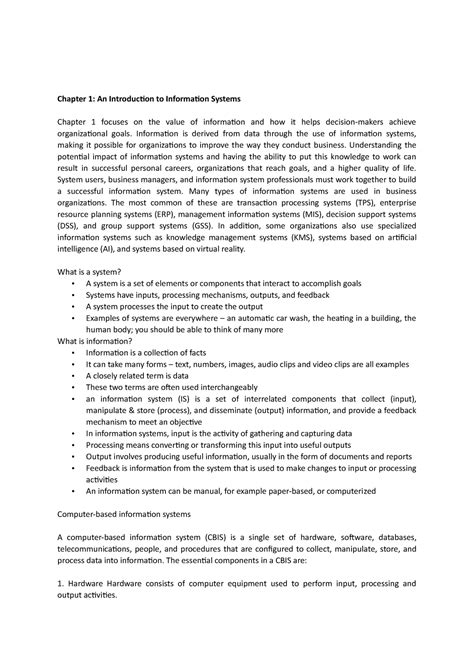 Chapter 1: An Introduction to Information Systems

Chapter 1 focuses on the value of information and how it helps decision-makers achieve organizational goals. Information is derived from data through the use of information systems, making it possible for organizations to improve the way they conduct business. Understanding the potential impact of information systems and having the ability to put this knowledge to work can result in successful personal careers, organizations that reach goals, and a higher quality of life. System users, business managers, and information system professionals must work together to build a successful information system. Many types of information systems are used in business organizations. The most common of these are transaction processing systems (TPS), enterprise resource planning systems (ERP), management information systems (MIS), decision support systems (DSS), and group support systems (GSS). In addition, some organizations also use specialized information systems such as knowledge management systems (KMS), systems based on artificial intelligence (AI), and systems based on virtual reality.

What is a system?
• A system is a set of elements or components that interact to accomplish goals
• Systems have inputs, processing mechanisms, outputs, and feedback
• A system processes the input to create the output
• Examples of systems are everywhere – an automatic car wash, the heating in a building, the human body; you should be able to think of many more
What is information?
• Information is a collection of facts
• It can take many forms – text, numbers, images, audio clips and video clips are all examples
• A closely related term is data
• These two terms are often used interchangeably
• an information system (IS) is a set of interrelated components that collect (input), manipulate & store (process), and disseminate (output) information, and provide a feedback mechanism to meet an objective
• In information systems, input is the activity of gathering and capturing data
• Processing means converting or transforming this input into useful outputs
• Output involves producing useful information, usually in the form of documents and reports
• Feedback is information from the system that is used to make changes to input or processing activities
• An information system can be manual, for example paper-based, or computerized

Computer-based information systems

A computer-based information system (CBIS) is a single set of hardware, software, databases, telecommunications, people, and procedures that are configured to collect, manipulate, store, and process data into information. The essential components in a CBIS are:

1. Hardware Hardware consists of computer equipment used to perform input, processing and output activities.